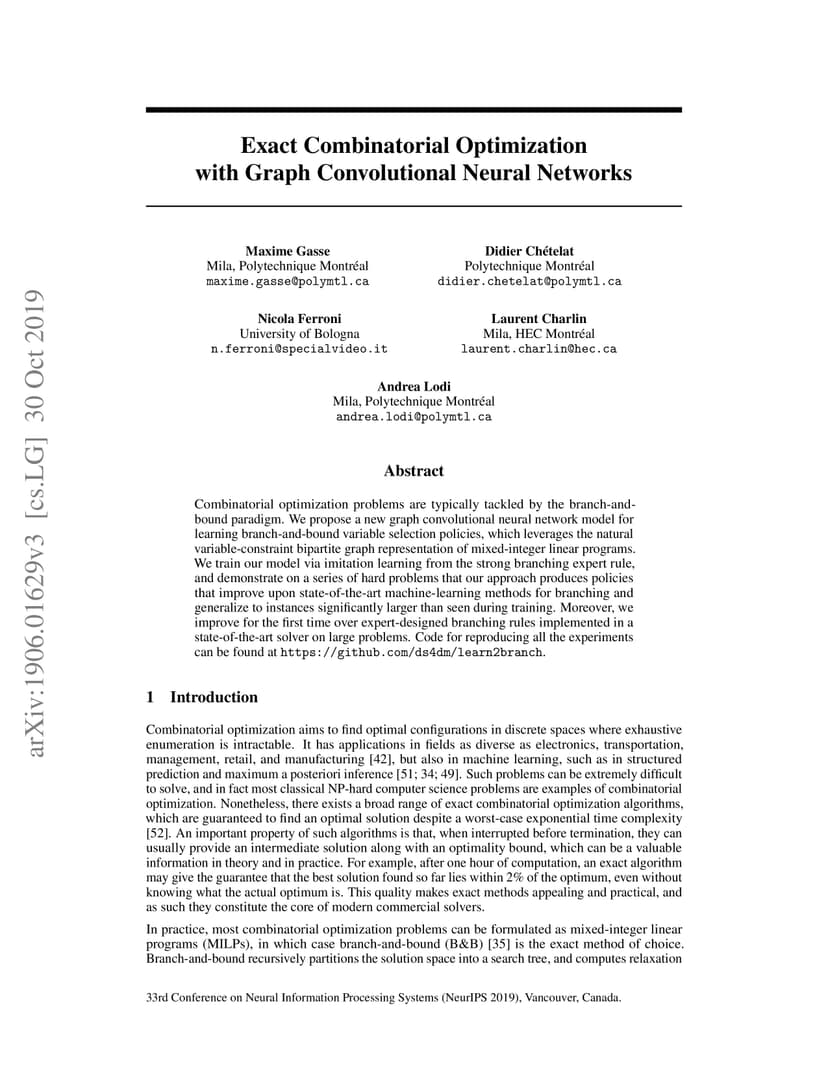 arXiv:1906.01629v3 [cs.LG] 30 Oct 2019

Exact Combinatorial Optimization with Graph Convolutional Neural Networks

Maxime Gasse
Mila, Polytechnique Montréal
maxime.gasse@polymtl.ca

Didier Chételat
Polytechnique Montréal
didier.chetelat@polymtl.ca

Nicola Ferroni
University of Bologna
n.ferroni@specialvideo.it

Laurent Charlin
Mila, HEC Montréal
laurent.charlin@hec.ca

Andrea Lodi
Mila, Polytechnique Montréal
andrea.lodi@polymtl.ca

Abstract

Combinatorial optimization problems are typically tackled by the branch-and-bound paradigm. We propose a new graph convolutional neural network model for learning branch-and-bound variable selection policies, which leverages the natural variable-constraint bipartite graph representation of mixed-integer linear programs. We train our model via imitation learning from the strong branching expert rule, and demonstrate on a series of hard problems that our approach produces policies that improve upon state-of-the-art machine-learning methods for branching and generalize to instances significantly larger than seen during training. Moreover, we improve for the first time over expert-designed branching rules implemented in a state-of-the-art solver on large problems. Code for reproducing all the experiments can be found at https://github.com/ds4dm/learn2branch.

1 Introduction

Combinatorial optimization aims to find optimal configurations in discrete spaces where exhaustive enumeration is intractable. It has applications in fields as diverse as electronics, transportation, management, retail, and manufacturing [42], but also in machine learning, such as in structured prediction and maximum a posteriori inference [51; 34; 49]. Such problems can be extremely difficult to solve, and in fact most classical NP-hard computer science problems are examples of combinatorial optimization. Nonetheless, there exists a broad range of exact combinatorial optimization algorithms, which are guaranteed to find an optimal solution despite a worst-case exponential time complexity [52]. An important property of such algorithms is that, when interrupted before termination, they can usually provide an intermediate solution along with an optimality bound, which can be a valuable information in theory and in practice. For example, after one hour of computation, an exact algorithm may give the guarantee that the best solution found so far lies within 2% of the optimum, even without knowing what the actual optimum is. This quality makes exact methods appealing and practical, and as such they constitute the core of modern commercial solvers.

In practice, most combinatorial optimization problems can be formulated as mixed-integer linear programs (MILPs), in which case branch-and-bound (B&B) [35] is the exact method of choice. Branch-and-bound recursively partitions the solution space into a search tree, and computes relaxation

33rd Conference on Neural Information Processing Systems (NeurIPS 2019), Vancouver, Canada.